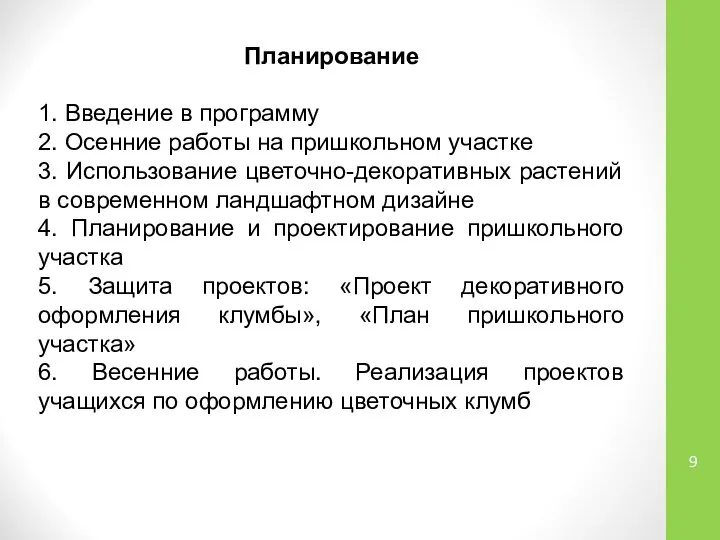 Планирование

1. Введение в программу
2. Осенние работы на пришкольном участке
3. Использование цветочно-декоративных растений в современном ландшафтном дизайне
4. Планирование и проектирование пришкольного участка
5. Защита проектов: «Проект декоративного оформления клумбы», «План пришкольного участка»
6. Весенние работы. Реализация проектов учащихся по оформлению цветочных клумб

9